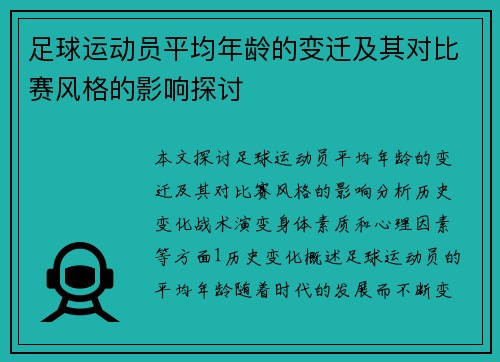 足球运动员平均年龄的变迁及其对比赛风格的影响探讨

本文探讨足球运动员平均年龄的变迁及其对比赛风格的影响分析历史变化战术演变身体素质和心理因素等方面1历史变化概述足球运动员的平均年龄随着时代的发展而不断变